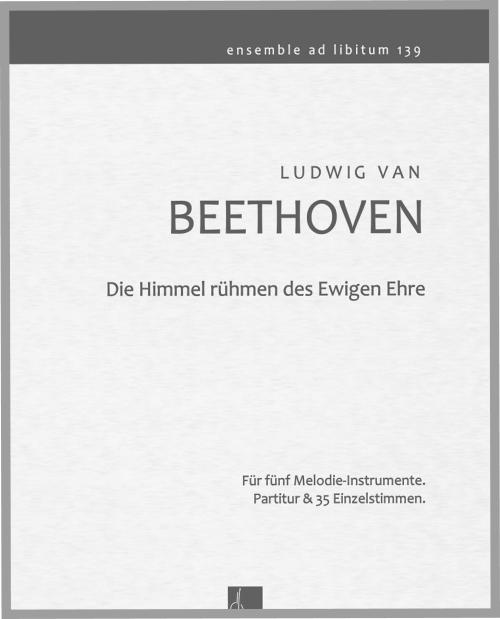 ensemble ad libitum 139

LUDWIG VAN

BEETHOVEN

Die Himmel rühmen des Ewigen Ehre

Für fünf Melodie-Instrumente.
Partitur & 35 Einzelstimmen.